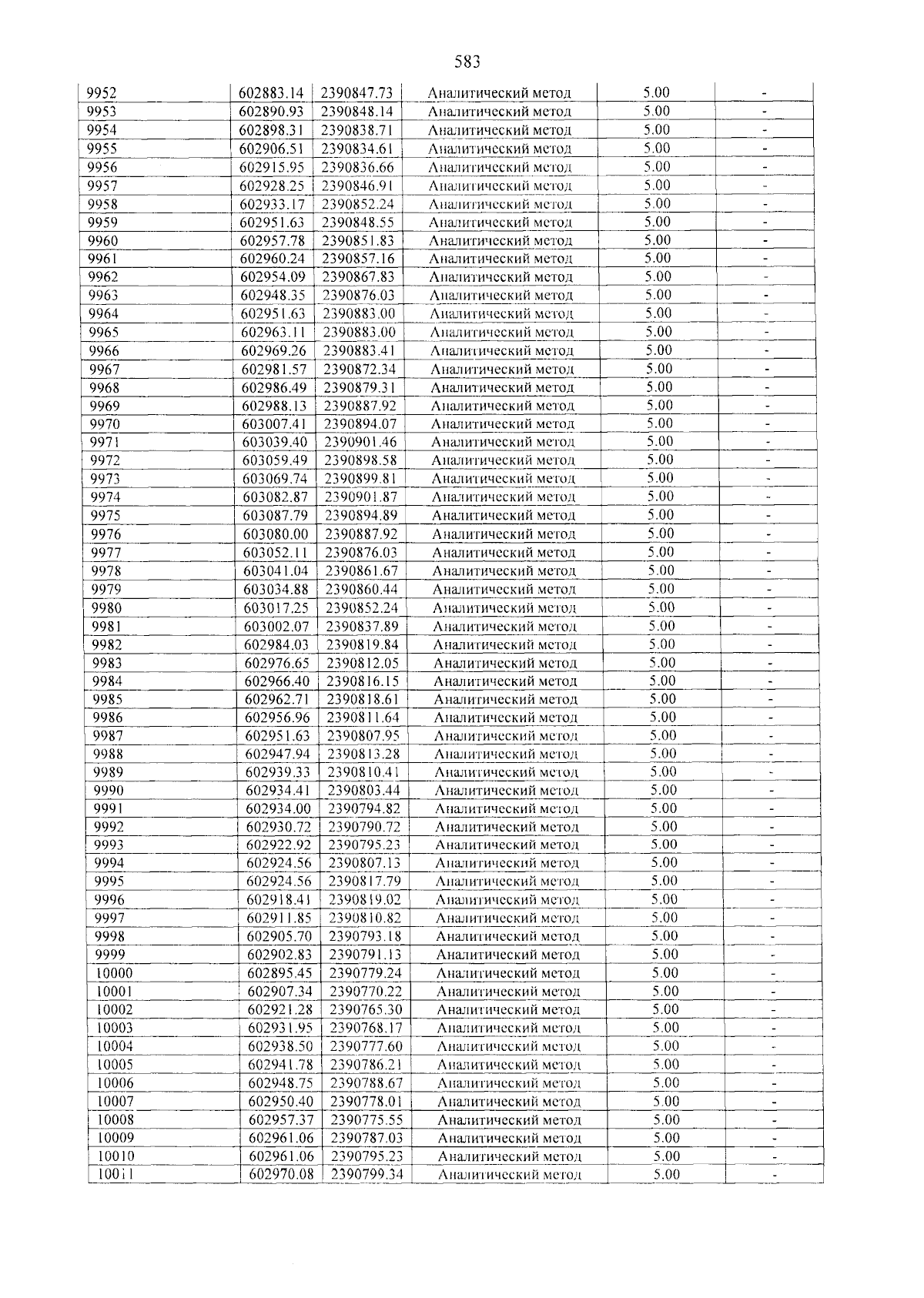 583

| 9952 | 602883.14 | 2390847.73 | Аналитический метод | 5.00 | - |
|---|---|---|---|---|---|
| 9953 | 602890.93 | 2390848.14 | Аналитический метод | 5.00 | - |
| 9954 | 602898.31 | 2390838.71 | Аналитический метод | 5.00 | - |
| 9955 | 602906.51 | 2390834.61 | Аналитический метод | 5.00 | - |
| 9956 | 602915.95 | 2390836.66 | Аналитический метод | 5.00 | - |
| 9957 | 602928.25 | 2390846.91 | Аналитический метод | 5.00 | - |
| 9958 | 602933.17 | 2390852.24 | Аналитический метод | 5.00 | - |
| 9959 | 602951.63 | 2390848.55 | Аналитический метод | 5.00 | - |
| 9960 | 602957.78 | 2390851.83 | Аналитический метод | 5.00 | - |
| 9961 | 602960.24 | 2390857.16 | Аналитический метод | 5.00 | - |
| 9962 | 602954.09 | 2390867.83 | Аналитический метод | 5.00 | - |
| 9963 | 602948.35 | 2390876.03 | Аналитический метод | 5.00 | - |
| 9964 | 602951.63 | 2390883.00 | Аналитический метод | 5.00 | - |
| 9965 | 602963.11 | 2390883.00 | Аналитический метод | 5.00 | - |
| 9966 | 602969.26 | 2390883.41 | Аналитический метод | 5.00 | - |
| 9967 | 602981.57 | 2390872.34 | Аналитический метод | 5.00 | - |
| 9968 | 602986.49 | 2390879.31 | Аналитический метод | 5.00 | - |
| 9969 | 602988.13 | 2390887.92 | Аналитический метод | 5.00 | - |
| 9970 | 603007.41 | 2390894.07 | Аналитический метод | 5.00 | - |
| 9971 | 603039.40 | 2390901.46 | Аналитический метод | 5.00 | - |
| 9972 | 603059.49 | 2390898.58 | Аналитический метод | 5.00 | - |
| 9973 | 603069.74 | 2390899.81 | Аналитический метод | 5.00 | - |
| 9974 | 603082.87 | 2390901.87 | Аналитический метод | 5.00 | - |
| 9975 | 603087.79 | 2390894.89 | Аналитический метод | 5.00 | - |
| 9976 | 603080.00 | 2390887.92 | Аналитический метод | 5.00 | - |
| 9977 | 603052.11 | 2390876.03 | Аналитический метод | 5.00 | - |
| 9978 | 603041.04 | 2390861.67 | Аналитический метод | 5.00 | - |
| 9979 | 603034.88 | 2390860.44 | Аналитический метод | 5.00 | - |
| 9980 | 603017.25 | 2390852.24 | Аналитический метод | 5.00 | - |
| 9981 | 603002.07 | 2390837.89 | Аналитический метод | 5.00 | - |
| 9982 | 602984.03 | 2390819.84 | Аналитический метод | 5.00 | - |
| 9983 | 602976.65 | 2390812.05 | Аналитический метод | 5.00 | - |
| 9984 | 602966.40 | 2390816.15 | Аналитический метод | 5.00 | - |
| 9985 | 602962.71 | 2390818.61 | Аналитический метод | 5.00 | - |
| 9986 | 602956.96 | 2390811.64 | Аналитический метод | 5.00 | - |
| 9987 | 602951.63 | 2390807.95 | Аналитический метод | 5.00 | - |
| 9988 | 602947.94 | 2390813.28 | Аналитический метод | 5.00 | - |
| 9989 | 602939.33 | 2390810.41 | Аналитический метод | 5.00 | - |
| 9990 | 602934.41 | 2390803.44 | Аналитический метод | 5.00 | - |
| 9991 | 602934.00 | 2390794.82 | Аналитический метод | 5.00 | - |
| 9992 | 602930.72 | 2390790.72 | Аналитический метод | 5.00 | - |
| 9993 | 602922.92 | 2390795.23 | Аналитический метод | 5.00 | - |
| 9994 | 602924.56 | 2390807.13 | Аналитический метод | 5.00 | - |
| 9995 | 602924.56 | 2390817.79 | Аналитический метод | 5.00 | - |
| 9996 | 602918.41 | 2390819.02 | Аналитический метод | 5.00 | - |
| 9997 | 602911.85 | 2390810.82 | Аналитический метод | 5.00 | - |
| 9998 | 602905.70 | 2390793.18 | Аналитический метод | 5.00 | - |
| 9999 | 602902.83 | 2390791.13 | Аналитический метод | 5.00 | - |
| 10000 | 602895.45 | 2390779.24 | Аналитический метод | 5.00 | - |
| 10001 | 602907.34 | 2390770.22 | Аналитический метод | 5.00 | - |
| 10002 | 602921.28 | 2390765.30 | Аналитический метод | 5.00 | - |
| 10003 | 602931.95 | 2390768.17 | Аналитический метод | 5.00 | - |
| 10004 | 602938.50 | 2390777.60 | Аналитический метод | 5.00 | - |
| 10005 | 602941.78 | 2390786.21 | Аналитический метод | 5.00 | - |
| 10006 | 602948.75 | 2390788.67 | Аналитический метод | 5.00 | - |
| 10007 | 602950.40 | 2390778.01 | Аналитический метод | 5.00 | - |
| 10008 | 602957.37 | 2390775.55 | Аналитический метод | 5.00 | - |
| 10009 | 602961.06 | 2390787.03 | Аналитический метод | 5.00 | - |
| 10010 | 602961.06 | 2390795.23 | Аналитический метод | 5.00 | - |
| 10011 | 602970.08 | 2390799.34 | Аналитический метод | 5.00 | - |